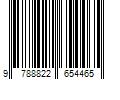 9 788822 654465